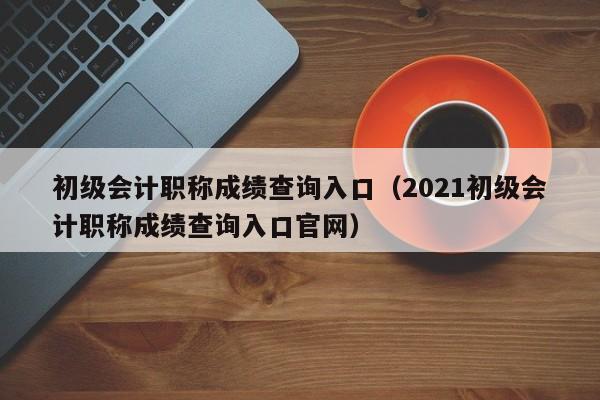 初级会计职称成绩查询入口（2021初级会计职称成绩查询入口官网）